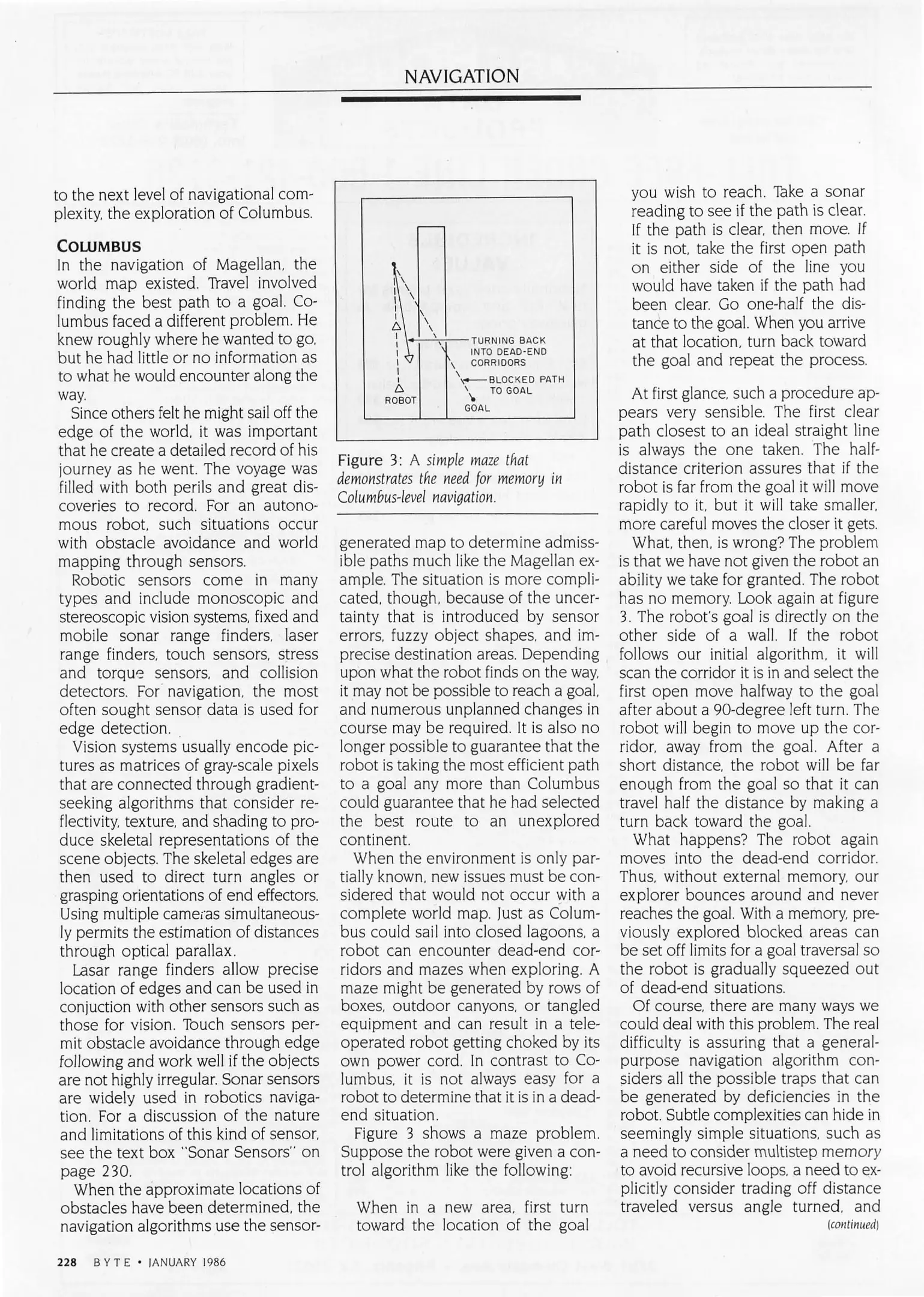 NAVIGATION

to the next level of navigational complexity, the exploration of Columbus.

COLUMBUS
In the navigation of Magellan, the world map existed. Travel involved finding the best path to a goal. Columbus faced a different problem. He knew roughly where he wanted to go, but he had little or no information as to what he would encounter along the way.

Since others felt he might sail off the edge of the world, it was important that he create a detailed record of his journey as he went. The voyage was filled with both perils and great discoveries to record. For an autonomous robot, such situations occur with obstacle avoidance and world mapping through sensors.

Robotic sensors come in many types and include monoscopic and stereoscopic vision systems, fixed and mobile sonar range finders, laser range finders, touch sensors, stress and torque sensors, and collision detectors. For navigation, the most often sought sensor data is used for edge detection.

Vision systems usually encode pictures as matrices of gray-scale pixels that are connected through gradient-seeking algorithms that consider reflectivity, texture, and shading to produce skeletal representations of the scene objects. The skeletal edges are then used to direct turn angles or grasping orientations of end effectors. Using multiple cameras simultaneously permits the estimation of distances through optical parallax.

Lasar range finders allow precise location of edges and can be used in conjuction with other sensors such as those for vision. Touch sensors permit obstacle avoidance through edge following and work well if the objects are not highly irregular. Sonar sensors are widely used in robotics navigation. For a discussion of the nature and limitations of this kind of sensor, see the text box "Sonar Sensors" on page 230.

When the approximate locations of obstacles have been determined, the navigation algorithms use the sensor-

TURNING BACK INTO DEAD-END CORRIDORS
BLOCKED PATH TO GOAL
ROBOT
GOAL

Figure 3: A simple maze that demonstrates the need for memory in Columbus-level navigation.

generated map to determine admissible paths much like the Magellan example. The situation is more complicated, though, because of the uncertainty that is introduced by sensor errors, fuzzy object shapes, and imprecise destination areas. Depending upon what the robot finds on the way, it may not be possible to reach a goal, and numerous unplanned changes in course may be required. It is also no longer possible to guarantee that the robot is taking the most efficient path to a goal any more than Columbus could guarantee that he had selected the best route to an unexplored continent.

When the environment is only partially known, new issues must be considered that would not occur with a complete world map. Just as Columbus could sail into closed lagoons, a robot can encounter dead-end corridors and mazes when exploring. A maze might be generated by rows of boxes, outdoor canyons, or tangled equipment and can result in a teleoperated robot getting choked by its own power cord. In contrast to Columbus, it is not always easy for a robot to determine that it is in a dead-end situation.

Figure 3 shows a maze problem. Suppose the robot were given a control algorithm like the following:

When in a new area, first turn toward the location of the goal you wish to reach. Take a sonar reading to see if the path is clear. If the path is clear, then move. If it is not, take the first open path on either side of the line you would have taken if the path had been clear. Go one-half the distance to the goal. When you arrive at that location, turn back toward the goal and repeat the process.

At first glance, such a procedure appears very sensible. The first clear path closest to an ideal straight line is always the one taken. The half-distance criterion assures that if the robot is far from the goal it will move rapidly to it, but it will take smaller, more careful moves the closer it gets.

What, then, is wrong? The problem is that we have not given the robot an ability we take for granted. The robot has no memory. Look again at figure 3. The robot's goal is directly on the other side of a wall. If the robot follows our initial algorithm, it will scan the corridor it is in and select the first open move halfway to the goal after about a 90-degree left turn. The robot will begin to move up the corridor, away from the goal. After a short distance, the robot will be far enough from the goal so that it can travel half the distance by making a turn back toward the goal.

What happens? The robot again moves into the dead-end corridor. Thus, without external memory, our explorer bounces around and never reaches the goal. With a memory, previously explored blocked areas can be set off limits for a goal traversal so the robot is gradually squeezed out of dead-end situations.

Of course, there are many ways we could deal with this problem. The real difficulty is assuring that a general-purpose navigation algorithm considers all the possible traps that can be generated by deficiencies in the robot. Subtle complexities can hide in seemingly simple situations, such as a need to consider multistep memory to avoid recursive loops, a need to explicitly consider trading off distance traveled versus angle turned, and
(continued)

228 BYTE • JANUARY 1986